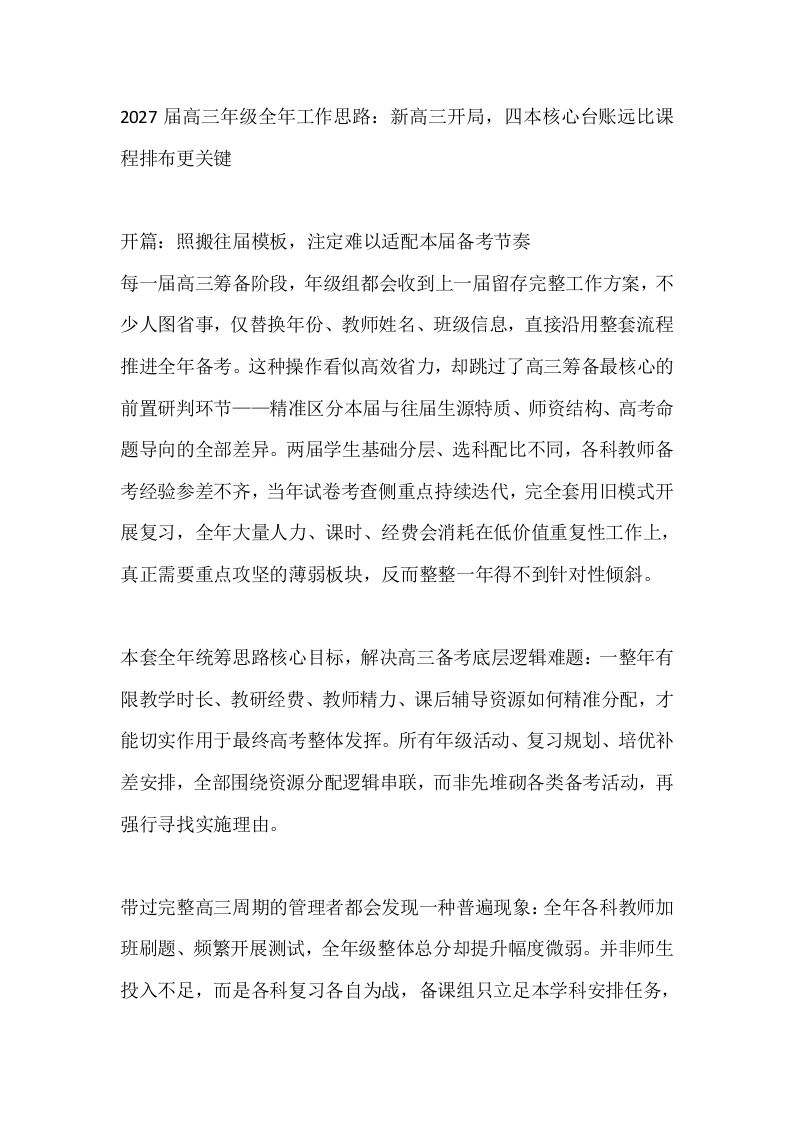 2027届高三年级全年工作思路：新高三开局，四本核心台账远比课程排布更关键

开篇：照搬往届模板，注定难以适配本届备考节奏
每一届高三筹备阶段，年级组都会收到上一届留存完整工作方案，不少人图省事，仅替换年份、教师姓名、班级信息，直接沿用整套流程推进全年备考。这种操作看似高效省力，却跳过了高三筹备最核心的前置研判环节——精准区分本届与往届生源特质、师资结构、高考命题导向的全部差异。两届学生基础分层、选科配比不同，各科教师备考经验参差不齐，当年试卷考查侧重点持续迭代，完全套用旧模式开展复习，全年大量人力、课时、经费会消耗在低价值重复性工作上，真正需要重点攻坚的薄弱板块，反而整整一年得不到针对性倾斜。

本套全年统筹思路核心目标，解决高三备考底层逻辑难题：一整年有限教学时长、教研经费、教师精力、课后辅导资源如何精准分配，才能切实作用于最终高考整体发挥。所有年级活动、复习规划、培优补差安排，全部围绕资源分配逻辑串联，而非先堆砌各类备考活动，再强行寻找实施理由。

带过完整高三周期的管理者都会发现一种普遍现象：全年各科教师加班刷题、频繁开展测试，全年级整体总分却提升幅度微弱。并非师生投入不足，而是各科复习各自为战，备课组只立足本学科安排任务，